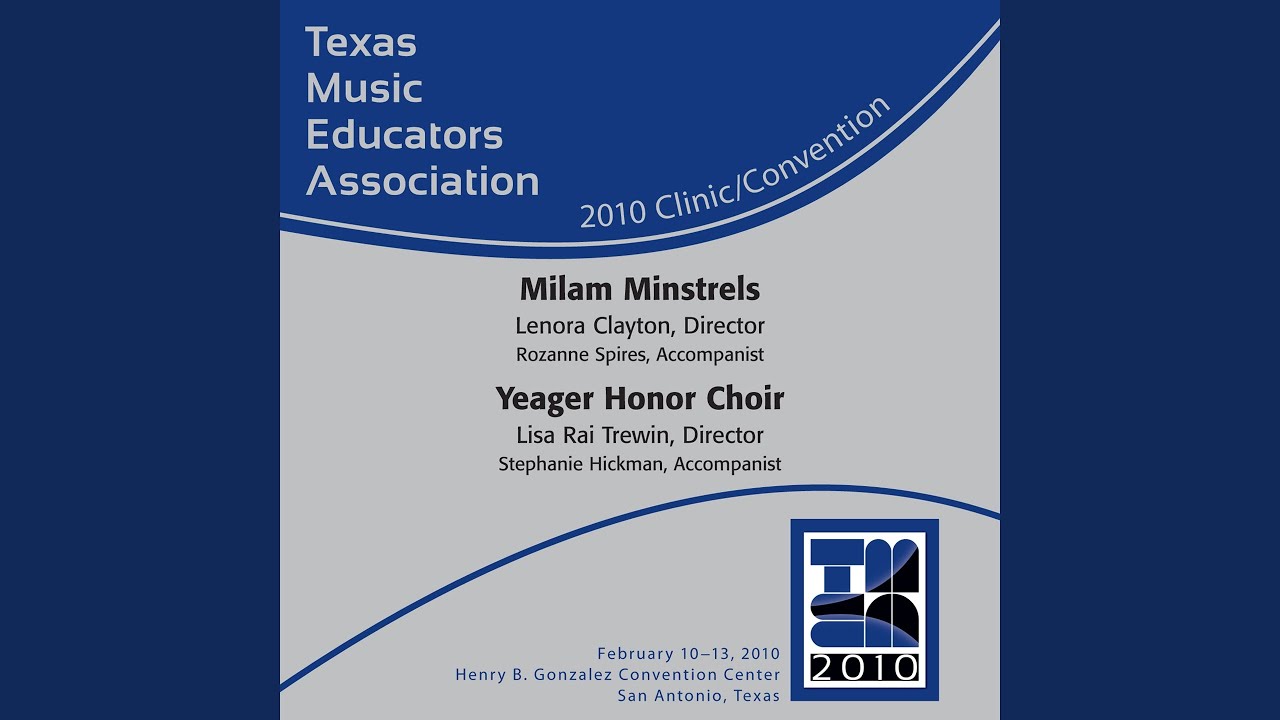 Texas
Music
Educators
Association

2010 Clinic/Convention

Milam Minstrels
Lenora Clayton, Director
Rozanne Spires, Accompanist

Yeager Honor Choir
Lisa Rai Trewin, Director
Stephanie Hickman, Accompanist

2010

February 10–13, 2010
Henry B. Gonzalez Convention Center
San Antonio, Texas